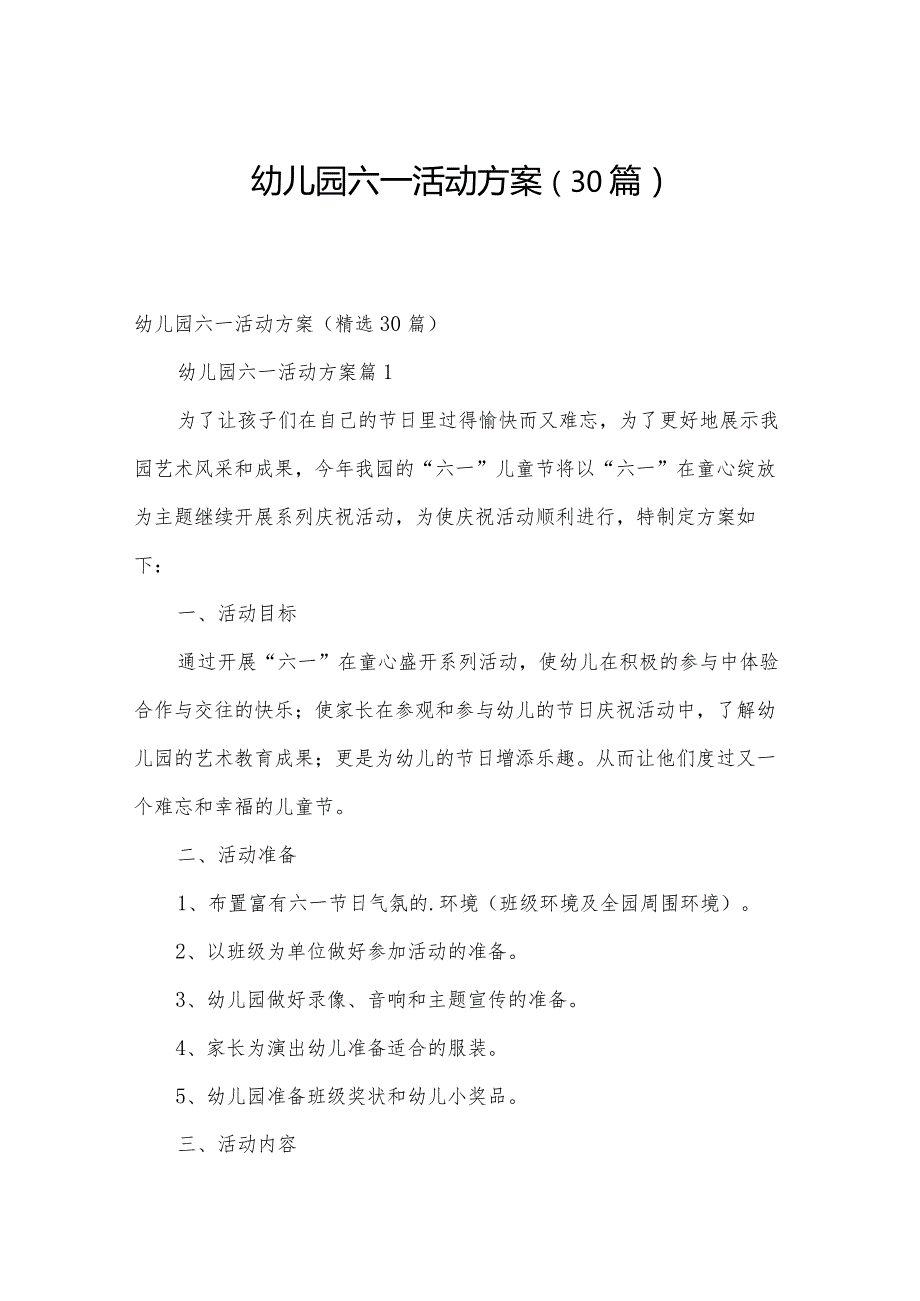 幼儿园六一活动方案（30篇）

幼儿园六一活动方案（精选30篇）

幼儿园六一活动方案篇1

为了让孩子们在自己的节日里过得愉快而又难忘，为了更好地展示我园艺术风采和成果，今年我园的“六一”儿童节将以“六一”在童心绽放为主题继续开展系列庆祝活动，为使庆祝活动顺利进行，特制定方案如下：

一、活动目标

通过开展“六一”在童心盛开系列活动，使幼儿在积极的参与中体验合作与交往的快乐；使家长在参观和参与幼儿的节日庆祝活动中，了解幼儿园的艺术教育成果；更是为幼儿的节日增添乐趣。从而让他们度过又一个难忘和幸福的儿童节。

二、活动准备

1、布置富有六一节日气氛的.环境（班级环境及全园周围环境）。

2、以班级为单位做好参加活动的准备。

3、幼儿园做好录像、音响和主题宣传的准备。

4、家长为演出幼儿准备适合的服装。

5、幼儿园准备班级奖状和幼儿小奖品。

三、活动内容